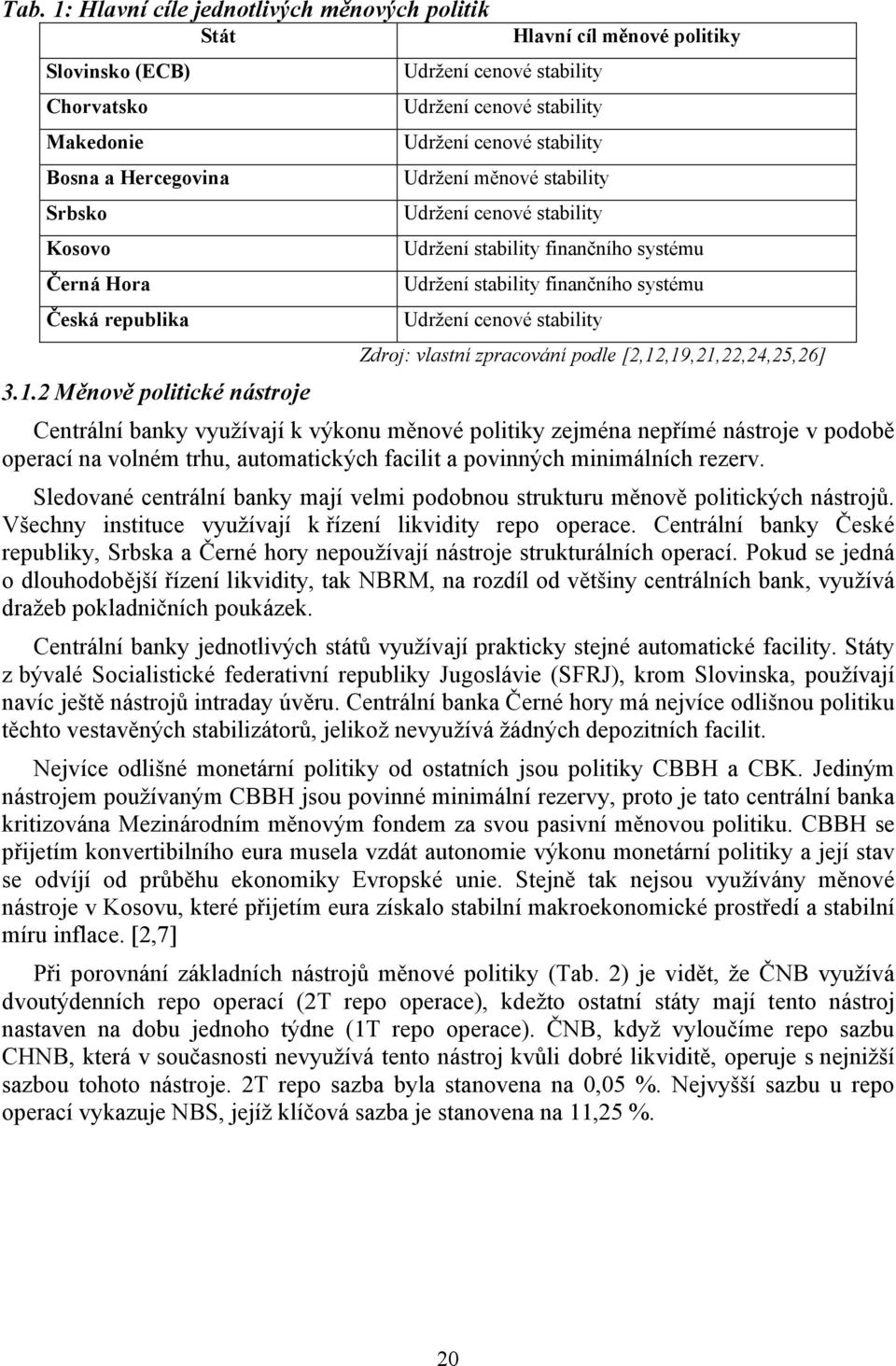 Tab. 1: Hlavní cíle jednotlivých měnových politik

| Stát | Hlavní cíl měnové politiky |
|---|---|
| Slovinsko (ECB) | Udržení cenové stability |
| Chorvatsko | Udržení cenové stability |
| Makedonie | Udržení cenové stability |
| Bosna a Hercegovina | Udržení měnové stability |
| Srbsko | Udržení cenové stability |
| Kosovo | Udržení stability finančního systému |
| Černá Hora | Udržení stability finančního systému |
| Česká republika | Udržení cenové stability |

Zdroj: vlastní zpracování podle [2,12,19,21,22,24,25,26]

3.1.2 Měnově politické nástroje

Centrální banky využívají k výkonu měnové politiky zejména nepřímé nástroje v podobě operací na volném trhu, automatických facilit a povinných minimálních rezerv.

Sledované centrální banky mají velmi podobnou strukturu měnově politických nástrojů. Všechny instituce využívají k řízení likvidity repo operace. Centrální banky České republiky, Srbska a Černé hory nepoužívají nástroje strukturálních operací. Pokud se jedná o dlouhodobější řízení likvidity, tak NBRM, na rozdíl od většiny centrálních bank, využívá dražeb pokladničních poukázek.

Centrální banky jednotlivých států využívají prakticky stejné automatické facility. Státy z bývalé Socialistické federativní republiky Jugoslávie (SFRJ), krom Slovinska, používají navíc ještě nástrojů intraday úvěru. Centrální banka Černé hory má nejvíce odlišnou politiku těchto vestavěných stabilizátorů, jelikož nevyužívá žádných depozitních facilit.

Nejvíce odlišné monetární politiky od ostatních jsou politiky CBBH a CBK. Jediným nástrojem používaným CBBH jsou povinné minimální rezervy, proto je tato centrální banka kritizována Mezinárodním měnovým fondem za svou pasivní měnovou politiku. CBBH se přijetím konvertibilního eura musela vzdát autonomie výkonu monetární politiky a její stav se odvíjí od průběhu ekonomiky Evropské unie. Stejně tak nejsou využívány měnové nástroje v Kosovu, které přijetím eura získalo stabilní makroekonomické prostředí a stabilní míru inflace. [2,7]

Při porovnání základních nástrojů měnové politiky (Tab. 2) je vidět, že ČNB využívá dvoutýdenních repo operací (2T repo operace), kdežto ostatní státy mají tento nástroj nastaven na dobu jednoho týdne (1T repo operace). ČNB, když vyloučíme repo sazbu CHNB, která v současnosti nevyužívá tento nástroj kvůli dobré likviditě, operuje s nejnižší sazbou tohoto nástroje. 2T repo sazba byla stanovena na 0,05 %. Nejvyšší sazbu u repo operací vykazuje NBS, jejíž klíčová sazba je stanovena na 11,25 %.

20